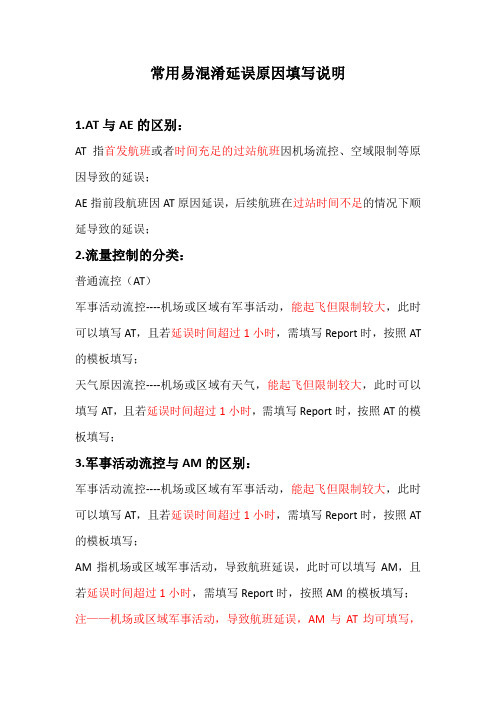 常用易混淆延误原因填写说明

1.AT 与 AE 的区别：

AT 指首发航班或者时间充足的过站航班因机场流控、空域限制等原因导致的延误；

AE 指前段航班因 AT 原因延误，后续航班在过站时间不足的情况下顺延导致的延误；

2.流量控制的分类：

普通流控（AT）

军事活动流控----机场或区域有军事活动，能起飞但限制较大，此时可以填写 AT，且若延误时间超过 1 小时，需填写 Report 时，按照 AT 的模板填写；

天气原因流控----机场或区域有天气，能起飞但限制较大，此时可以填写 AT，且若延误时间超过 1 小时，需填写 Report 时，按照 AT 的模板填写；

3.军事活动流控与 AM 的区别：

军事活动流控----机场或区域有军事活动，能起飞但限制较大，此时可以填写 AT，且若延误时间超过 1 小时，需填写 Report 时，按照 AT 的模板填写；

AM 指机场或区域军事活动，导致航班延误，此时可以填写 AM，且若延误时间超过 1 小时，需填写 Report 时，按照 AM 的模板填写；

注——机场或区域军事活动，导致航班延误，AM 与 AT 均可填写，